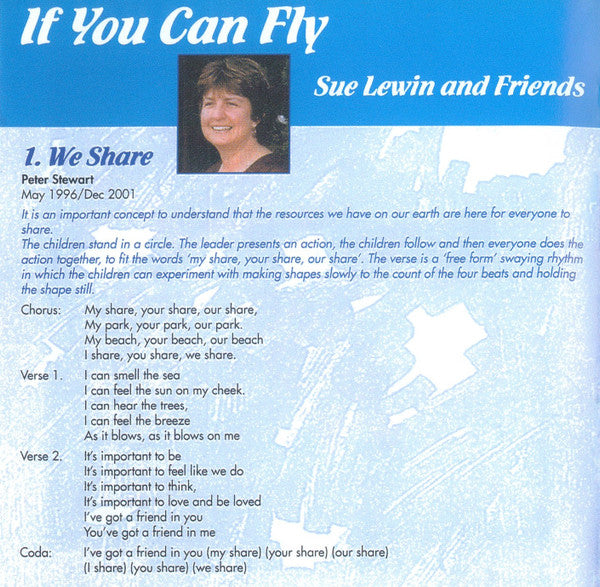 If You Can Fly

Sue Lewin and Friends

1. We Share

Peter Stewart
May 1996/Dec 2001

It is an important concept to understand that the resources we have on our earth are here for everyone to share.
The children stand in a circle. The leader presents an action, the children follow and then everyone does the action together, to fit the words 'my share, your share, our share'. The verse is a 'free form' swaying rhythm in which the children can experiment with making shapes slowly to the count of the four beats and holding the shape still.

Chorus: My share, your share, our share,
My park, your park, our park.
My beach, your beach, our beach
I share, you share, we share.

Verse 1. I can smell the sea
I can feel the sun on my cheek.
I can hear the trees,
I can feel the breeze
As it blows, as it blows on me

Verse 2. It's important to be
It's important to feel like we do
It's important to think,
It's important to love and be loved
I've got a friend in you
You've got a friend in me

Coda: I've got a friend in you (my share) (your share) (our share)
(I share) (you share) (we share)